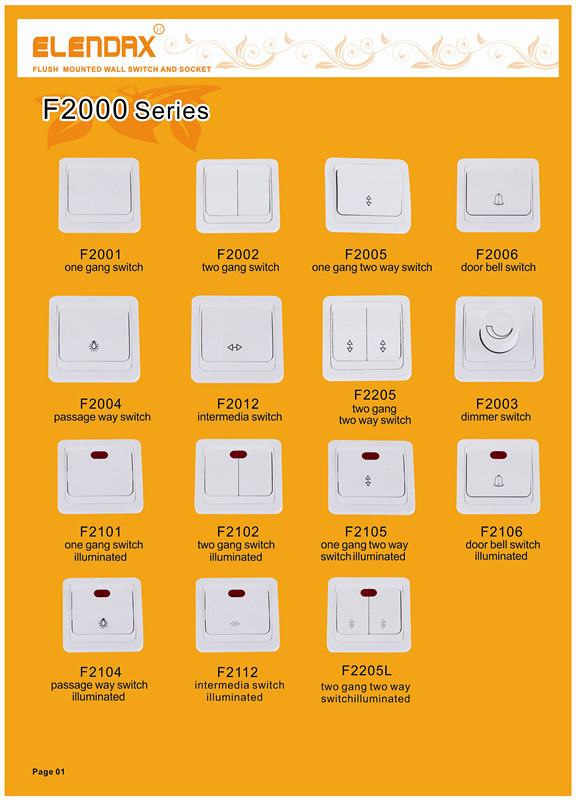 ELENDAX

FLUSH MOUNTED WALL SWITCH AND SOCKET

F2000 Series

F2001
one gang switch

F2002
two gang switch

F2005
one gang two way switch

F2006
door bell switch

F2004
passage way switch

F2012
intermedia switch

F2205
two gang
two way switch

F2003
dimmer switch

F2101
one gang switch
illuminated

F2102
two gang switch
illuminated

F2105
one gang two way
switch illuminated

F2106
door bell switch
illuminated

F2104
passage way switch
illuminated

F2112
intermedia switch
illuminated

F2205L
two gang two way
switchilluminated

Page 01